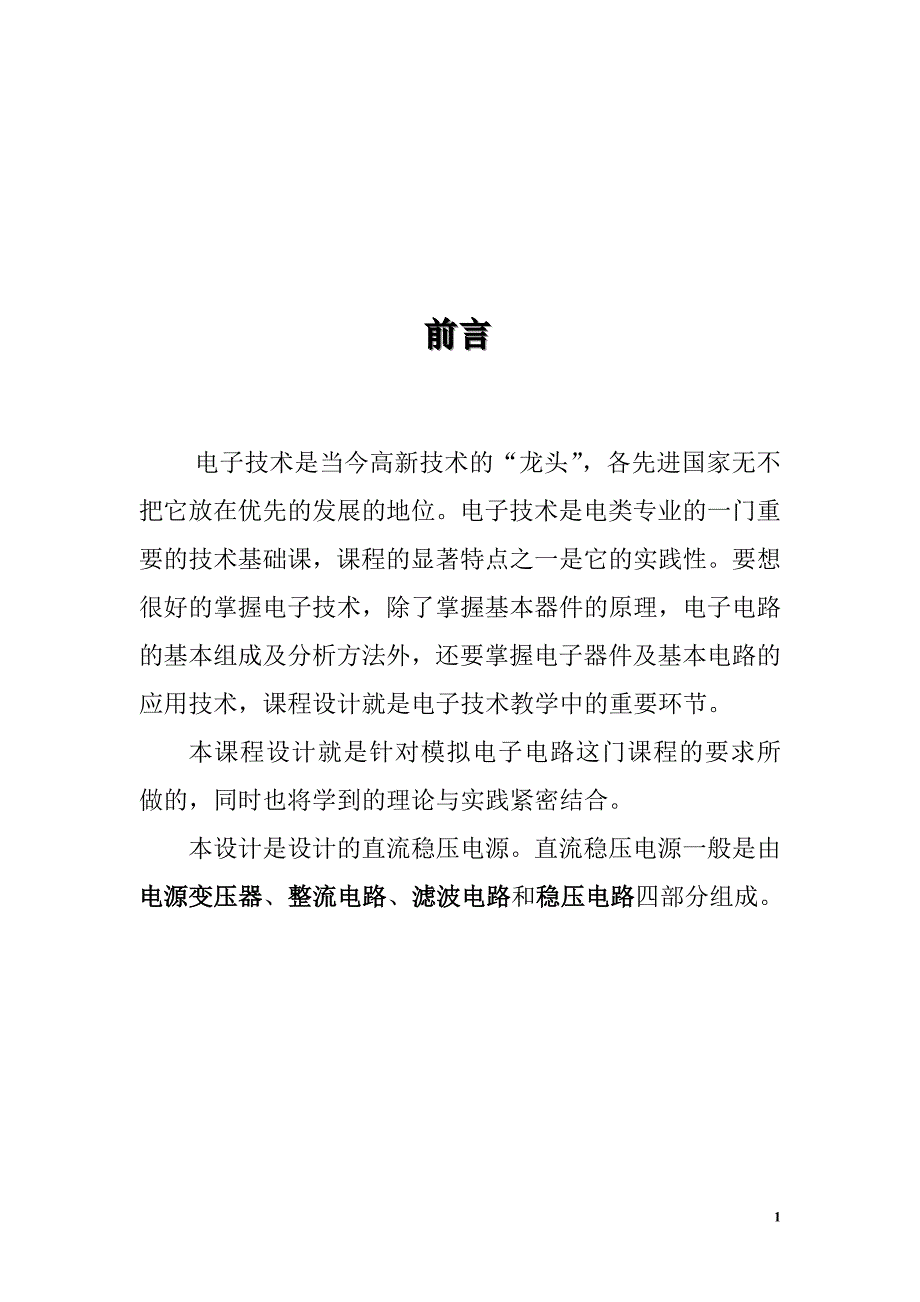 前言

电子技术是当今高新技术的“龙头”，各先进国家无不把它放在优先的发展的地位。电子技术是电类专业的一门重要的技术基础课，课程的显著特点之一是它的实践性。要想很好的掌握电子技术，除了掌握基本器件的原理，电子电路的基本组成及分析方法外，还要掌握电子器件及基本电路的应用技术，课程设计就是电子技术教学中的重要环节。

本课程设计就是针对模拟电子电路这门课程的要求所做的，同时也将学到的理论与实践紧密结合。

本设计是设计的直流稳压电源。直流稳压电源一般是由电源变压器、整流电路、滤波电路和稳压电路四部分组成。

1